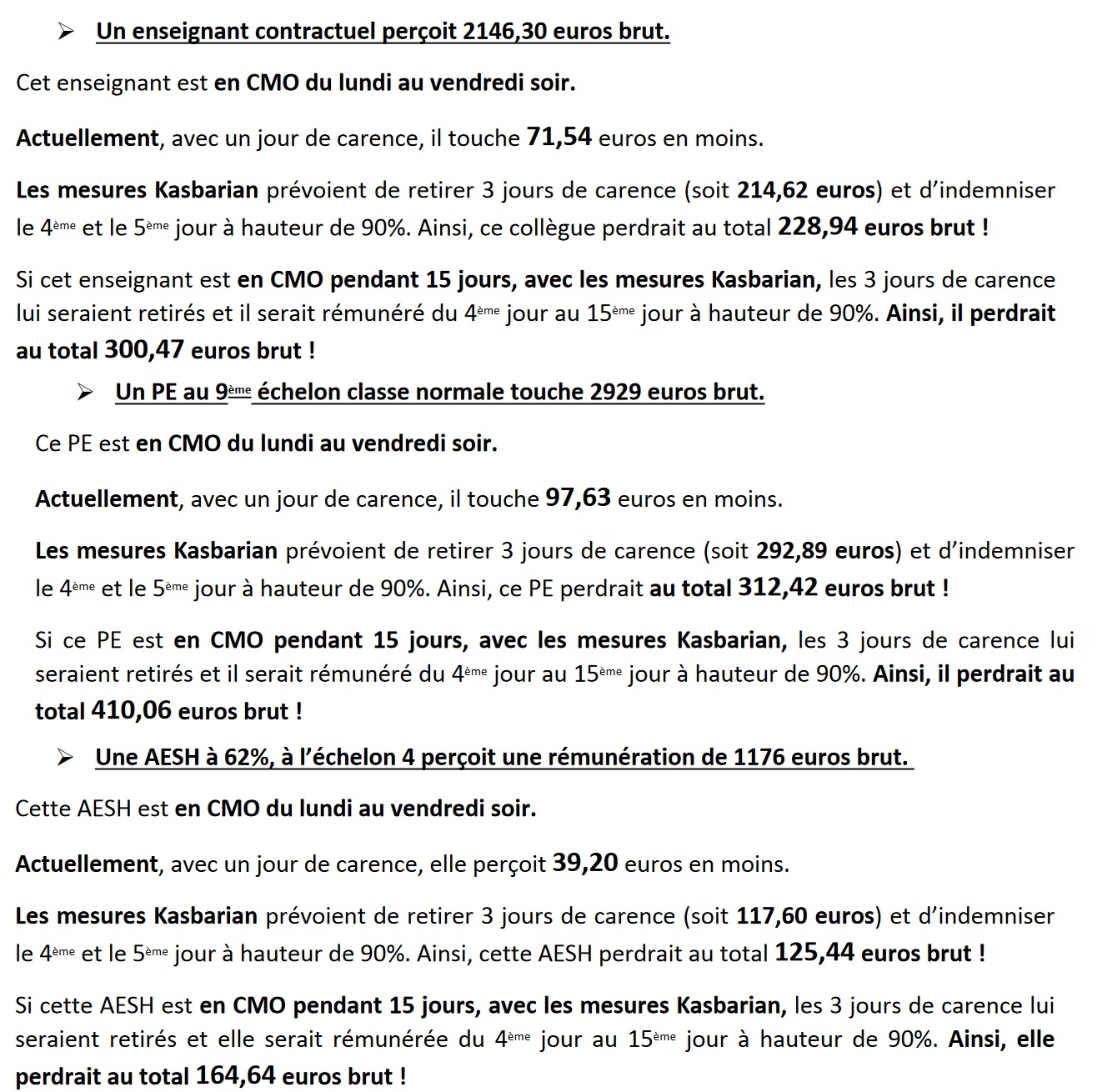 ➢ Un enseignant contractuel perçoit 2146,30 euros brut.

Cet enseignant est en CMO du lundi au vendredi soir.

Actuellement, avec un jour de carence, il touche 71,54 euros en moins.

Les mesures Kasbarian prévoient de retirer 3 jours de carence (soit 214,62 euros) et d'indemniser le 4ème et le 5ème jour à hauteur de 90%. Ainsi, ce collègue perdrait au total 228,94 euros brut !

Si cet enseignant est en CMO pendant 15 jours, avec les mesures Kasbarian, les 3 jours de carence lui seraient retirés et il serait rémunéré du 4ème jour au 15ème jour à hauteur de 90%. Ainsi, il perdrait au total 300,47 euros brut !

➢ Un PE au 9ème échelon classe normale touche 2929 euros brut.

Ce PE est en CMO du lundi au vendredi soir.

Actuellement, avec un jour de carence, il touche 97,63 euros en moins.

Les mesures Kasbarian prévoient de retirer 3 jours de carence (soit 292,89 euros) et d'indemniser le 4ème et le 5ème jour à hauteur de 90%. Ainsi, ce PE perdrait au total 312,42 euros brut !

Si ce PE est en CMO pendant 15 jours, avec les mesures Kasbarian, les 3 jours de carence lui seraient retirés et il serait rémunéré du 4ème jour au 15ème jour à hauteur de 90%. Ainsi, il perdrait au total 410,06 euros brut !

➢ Une AESH à 62%, à l'échelon 4 perçoit une rémunération de 1176 euros brut.

Cette AESH est en CMO du lundi au vendredi soir.

Actuellement, avec un jour de carence, elle perçoit 39,20 euros en moins.

Les mesures Kasbarian prévoient de retirer 3 jours de carence (soit 117,60 euros) et d'indemniser le 4ème et le 5ème jour à hauteur de 90%. Ainsi, cette AESH perdrait au total 125,44 euros brut !

Si cette AESH est en CMO pendant 15 jours, avec les mesures Kasbarian, les 3 jours de carence lui seraient retirés et elle serait rémunérée du 4ème jour au 15ème jour à hauteur de 90%. Ainsi, elle perdrait au total 164,64 euros brut !